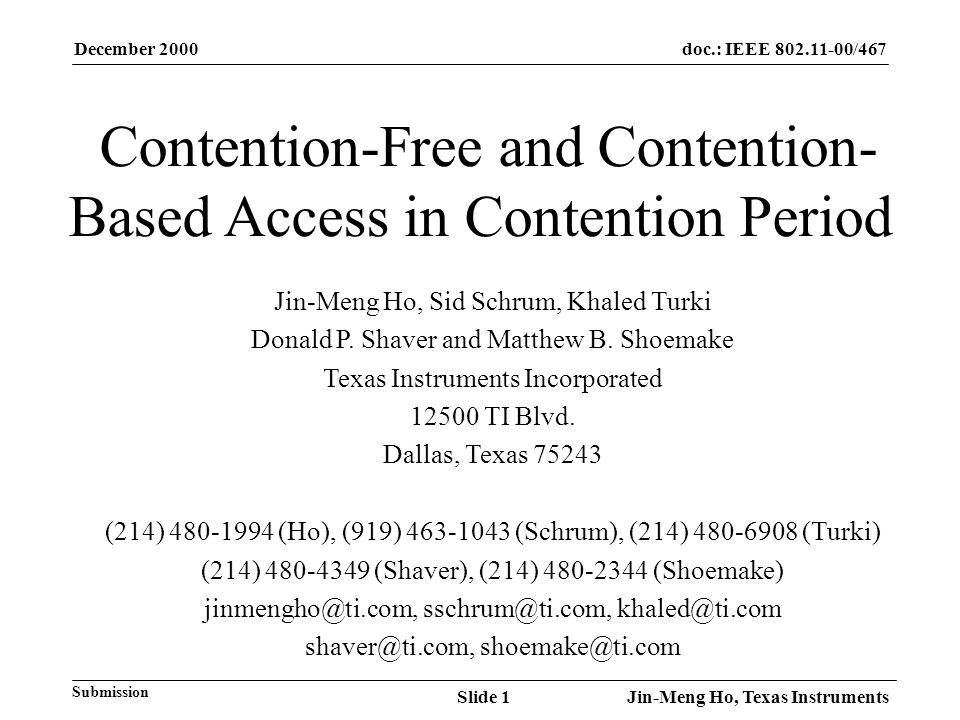 December 2000

doc.: IEEE 802.11-00/467

Contention-Free and Contention-Based Access in Contention Period

Jin-Meng Ho, Sid Schrum, Khaled Turki
Donald P. Shaver and Matthew B. Shoemake
Texas Instruments Incorporated
12500 TI Blvd.
Dallas, Texas 75243

(214) 480-1994 (Ho), (919) 463-1043 (Schrum), (214) 480-6908 (Turki)
(214) 480-4349 (Shaver), (214) 480-2344 (Shoemake)
jinmengho@ti.com, sschrum@ti.com, khaled@ti.com
shaver@ti.com, shoemake@ti.com

Submission

Slide 1

Jin-Meng Ho, Texas Instruments